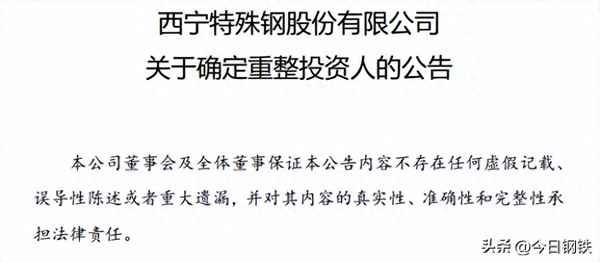 西宁特殊钢股份有限公司
关于确定重整投资人的公告

本公司董事会及全体董事保证本公告内容不存在任何虚假记载、误导性陈述或者重大遗漏，并对其内容的真实性、准确性和完整性承担法律责任。

头条 @今日钢铁